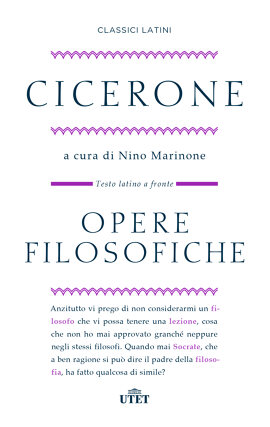 CLASSICI LATINI

CICERONE

a cura di Nino Marinone

Testo latino a fronte

OPERE FILOSOFICHE

Anzitutto vi prego di non considerarmi un filosofo che vi possa tenere una lezione, cosa che non ho mai approvato granché neppure negli stessi filosofi. Quando mai Socrate, che a ben ragione si può dire il padre della filosofia, ha fatto qualcosa di simile?

UTET